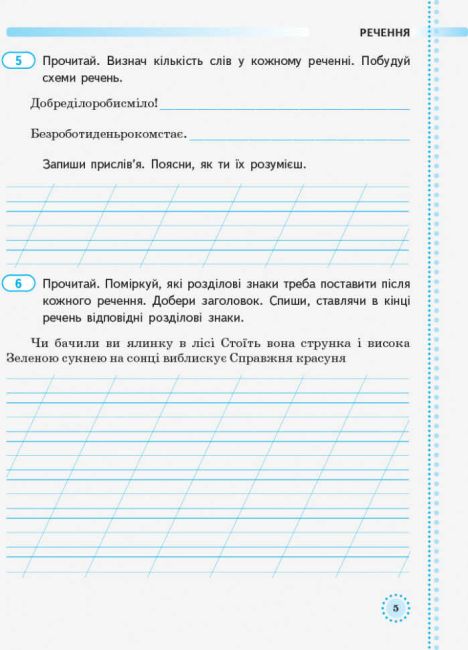 РЕЧЕННЯ

5 Прочитай. Визнач кількість слів у кожному реченні. Побудуй схеми речень.

Добреділоробисміло!

Безроботиденьрокомстає.

Запиши прислів'я. Поясни, як ти їх розумієш.

6 Прочитай. Поміркуй, які розділові знаки треба поставити після кожного речення. Добери заголовок. Спиши, ставлячи в кінці речень відповідні розділові знаки.

Чи бачили ви ялинку в лісі Стоїть вона струнка і висока Зеленою сукнею на сонці виблискує Справжня красуня

5